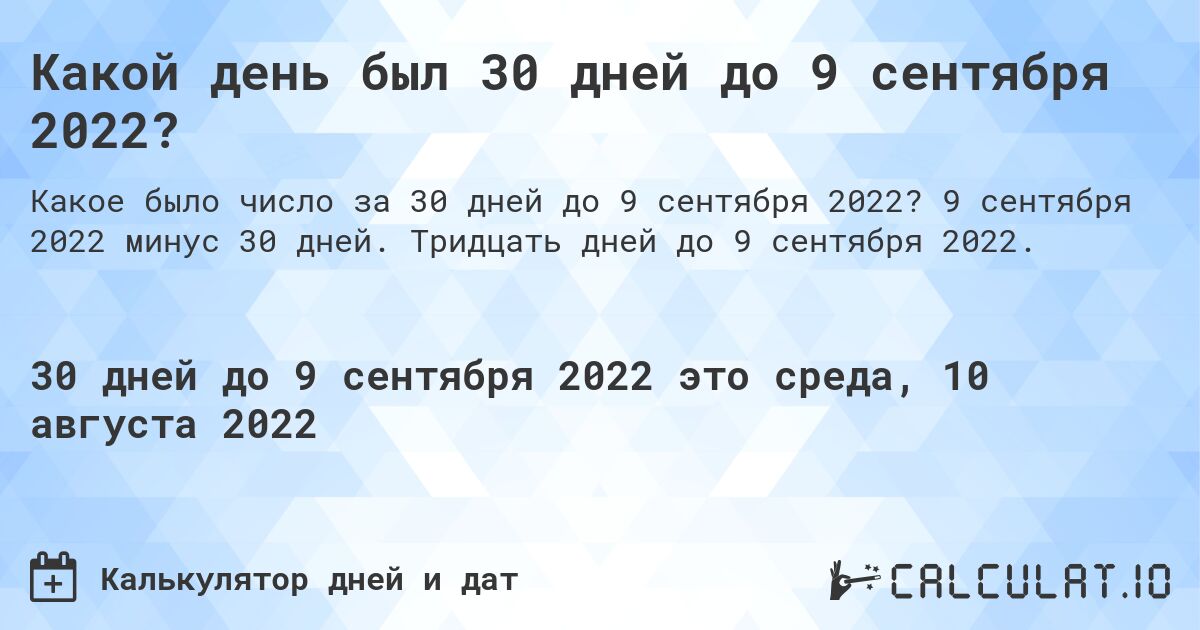 Какой день был 30 дней до 9 сентября 2022?

Какое было число за 30 дней до 9 сентября 2022? 9 сентября 2022 минус 30 дней. Тридцать дней до 9 сентября 2022.

30 дней до 9 сентября 2022 это среда, 10 августа 2022

Калькулятор дней и дат

CALCULAT.IO